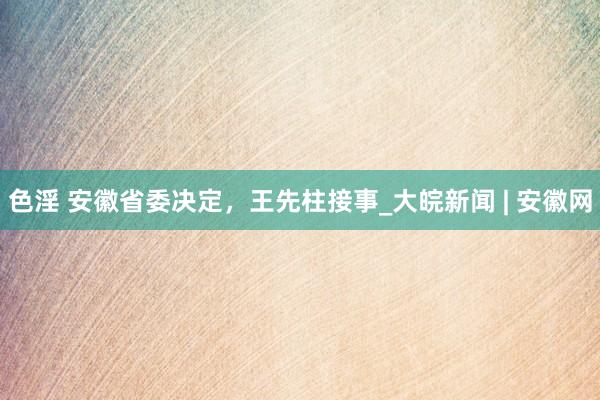 色淫 安徽省委决定，王先柱接事_大皖新闻 | 安徽网